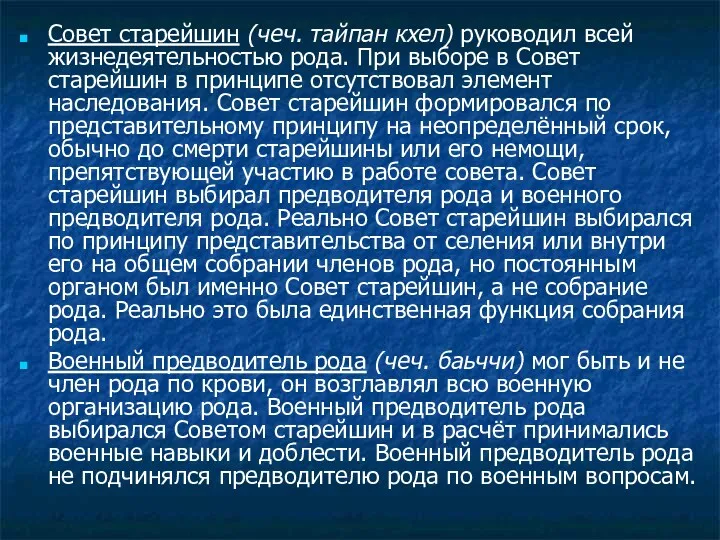 Совет старейшин (чеч. тайпан кхел) руководил всей жизнедеятельностью рода. При выборе в Совет старейшин в принципе отсутствовал элемент наследования. Совет старейшин формировался по представительному принципу на неопределённый срок, обычно до смерти старейшины или его немощи, препятствующей участию в работе совета. Совет старейшин выбирал предводителя рода и военного предводителя рода. Реально Совет старейшин выбирался по принципу представительства от селения или внутри его на общем собрании членов рода, но постоянным органом был именно Совет старейшин, а не собрание рода. Реально это была единственная функция собрания рода.

Военный предводитель рода (чеч. баьччи) мог быть и не член рода по крови, он возглавлял всю военную организацию рода. Военный предводитель рода выбирался Советом старейшин и в расчёт принимались военные навыки и доблести. Военный предводитель рода не подчинялся предводителю рода по военным вопросам.